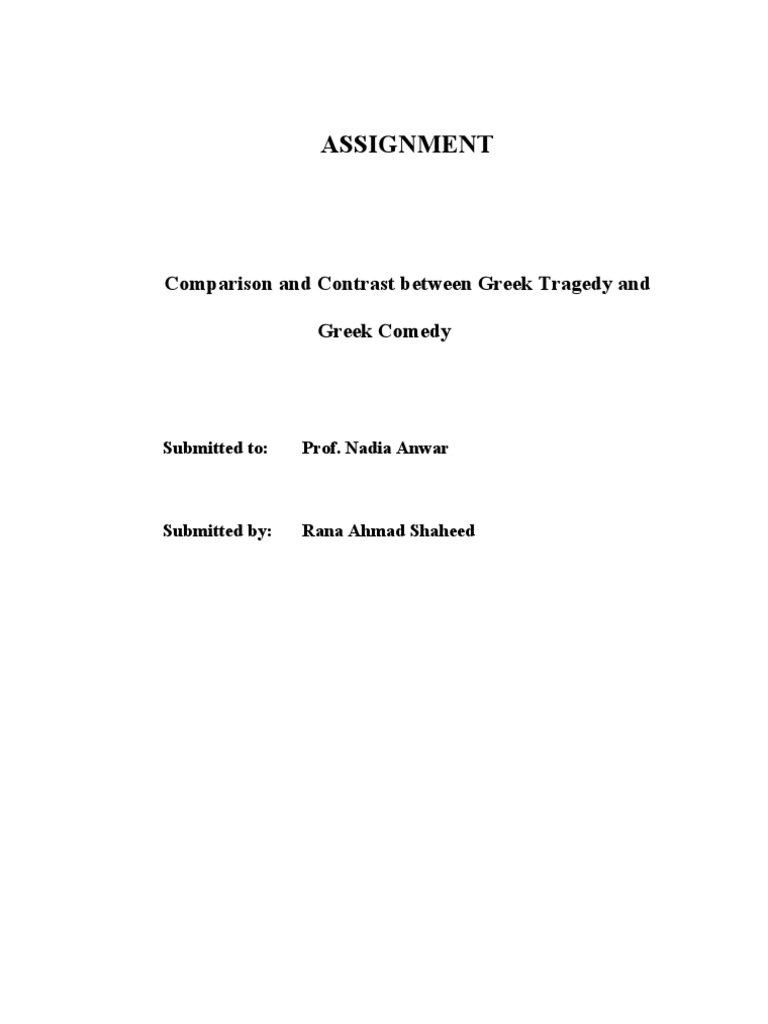 ASSIGNMENT

Comparison and Contrast between Greek Tragedy and Greek Comedy

Submitted to: Prof. Nadia Anwar

Submitted by: Rana Ahmad Shaheed